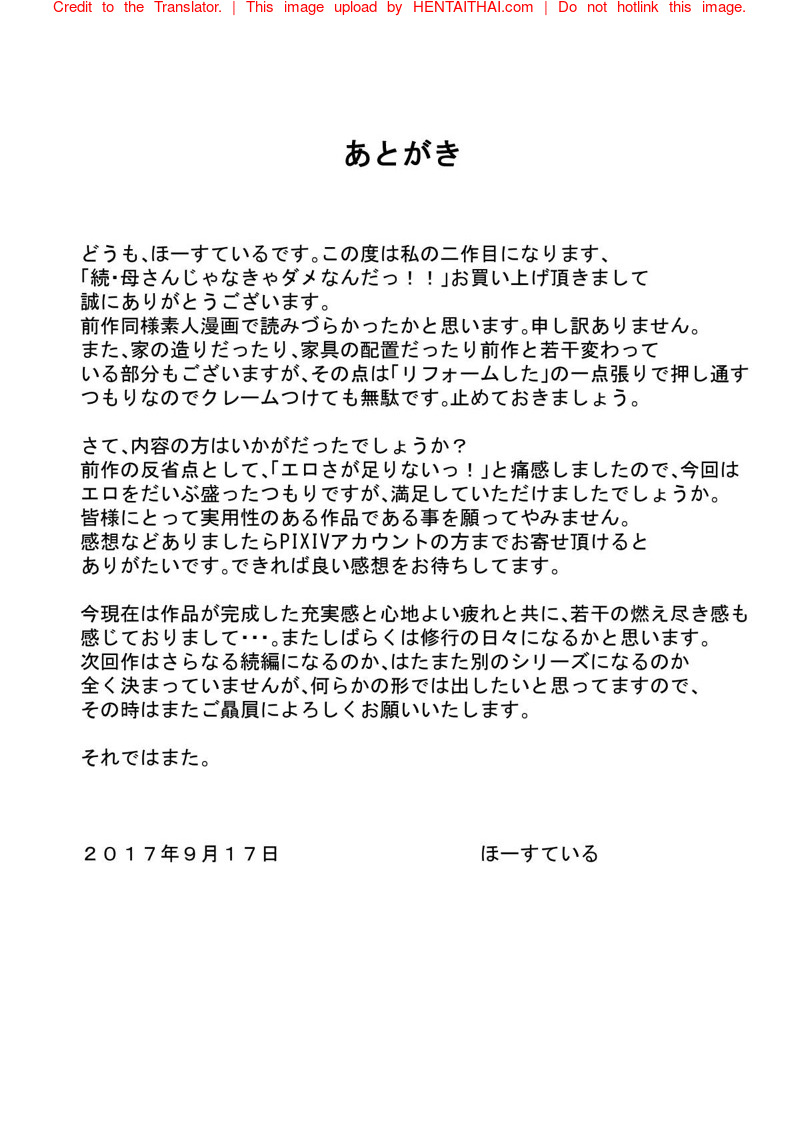 Credit to the Translator. | This image upload by HENTAITHAI.com | Do not hotlink this image.

あとがき

どうも、ほーすているです。この度は私の二作目になります、「続・母さんじゃなきゃダメなんだっ！！」お買い上げ頂きまして誠にありがとうございます。
前作同様素人漫画で読みづらかったかと思います。申し訳ありません。
また、家の造りだったり、家具の配置だったり前作と若干変わっている部分もございますが、その点は「リフォームした」の一点張りで押し通すつもりなのでクレームつけても無駄です。止めておきましょう。

さて、内容の方はいかがだったでしょうか？
前作の反省点として、「エロさが足りないっ！」と痛感しましたので、今回はエロをだいぶ盛ったつもりですが、満足していただけましたでしょうか。
皆様にとって実用性のある作品である事を願ってやみません。
感想などありましたらPIXIVアカウントの方までお寄せ頂けるとありがたいです。できれば良い感想をお待ちしてます。

今現在は作品が完成した充実感と心地よい疲れと共に、若干の燃え尽き感も感じておりまして･･･。またしばらくは修行の日々になるかと思います。
次回作はさらなる続編になるのか、はたまた別のシリーズになるのか全く決まっていませんが、何らかの形では出したいと思ってますので、その時はまたご贔屓によろしくお願いいたします。

それではまた。

２０１７年９月１７日　　　　　　　　　ほーすている